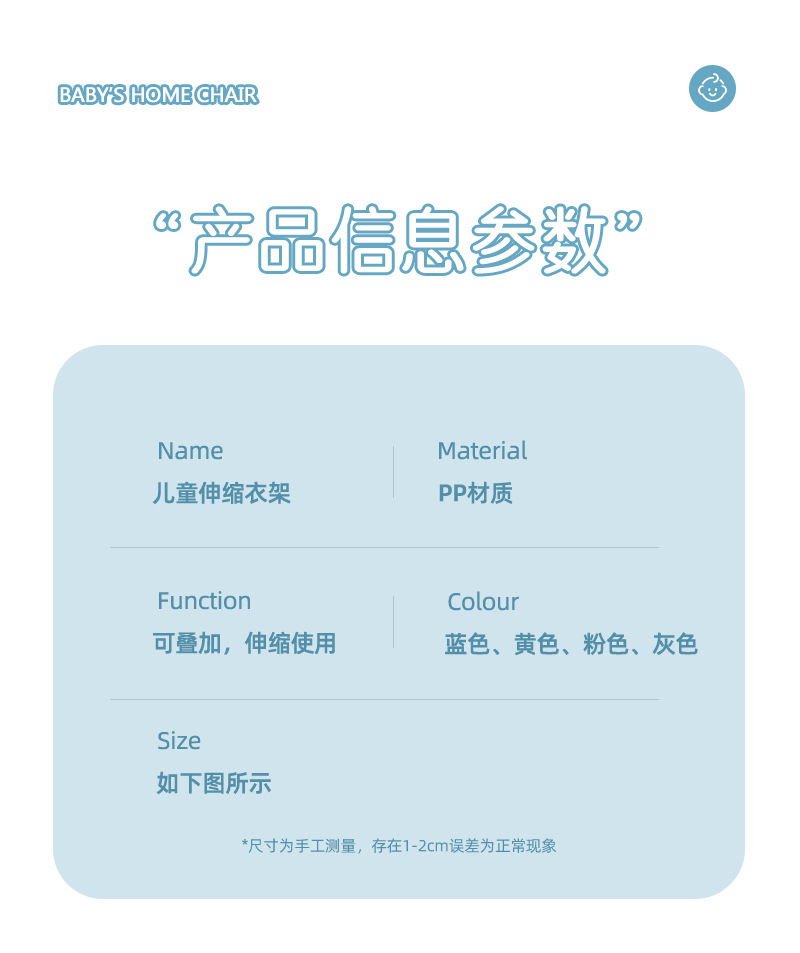 BABY'S HOME CHAIR

“产品信息参数”

Name
儿童伸缩衣架

Material
PP材质

Function
可叠加，伸缩使用

Colour
蓝色、黄色、粉色、灰色

Size
如下图所示

*尺寸为手工测量，存在1-2cm误差为正常现象